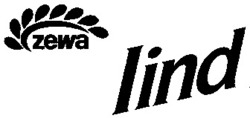 zewa

lind